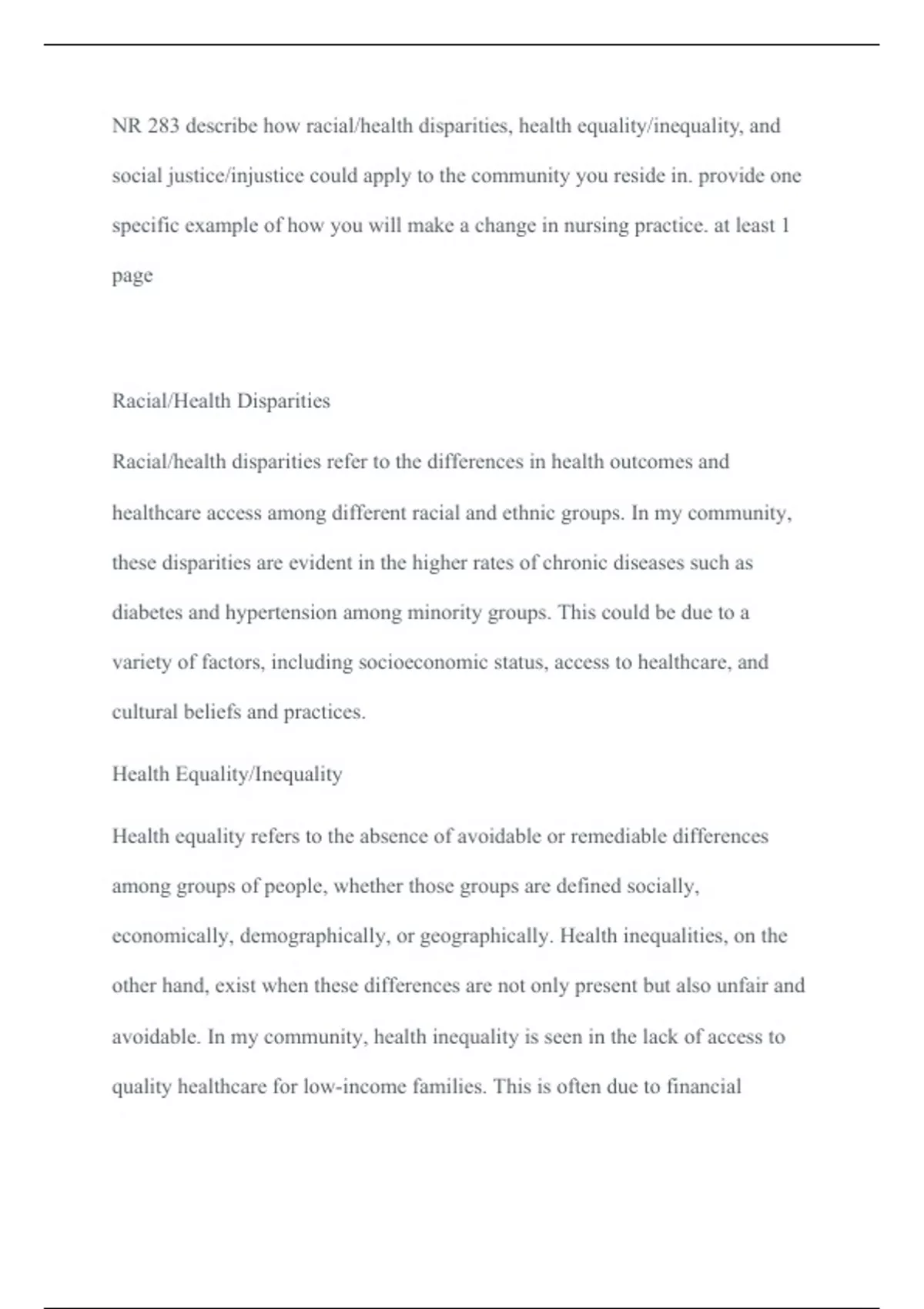 NR 283 describe how racial/health disparities, health equality/inequality, and social justice/injustice could apply to the community you reside in. provide one specific example of how you will make a change in nursing practice. at least 1 page

Racial/Health Disparities

Racial/health disparities refer to the differences in health outcomes and healthcare access among different racial and ethnic groups. In my community, these disparities are evident in the higher rates of chronic diseases such as diabetes and hypertension among minority groups. This could be due to a variety of factors, including socioeconomic status, access to healthcare, and cultural beliefs and practices.

Health Equality/Inequality

Health equality refers to the absence of avoidable or remediable differences among groups of people, whether those groups are defined socially, economically, demographically, or geographically. Health inequalities, on the other hand, exist when these differences are not only present but also unfair and avoidable. In my community, health inequality is seen in the lack of access to quality healthcare for low-income families. This is often due to financial